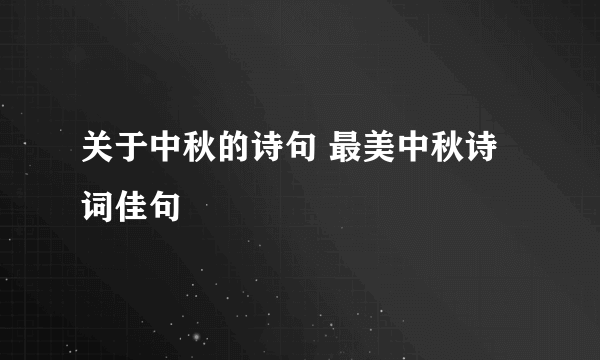 关于中秋的诗句 最美中秋诗词佳句